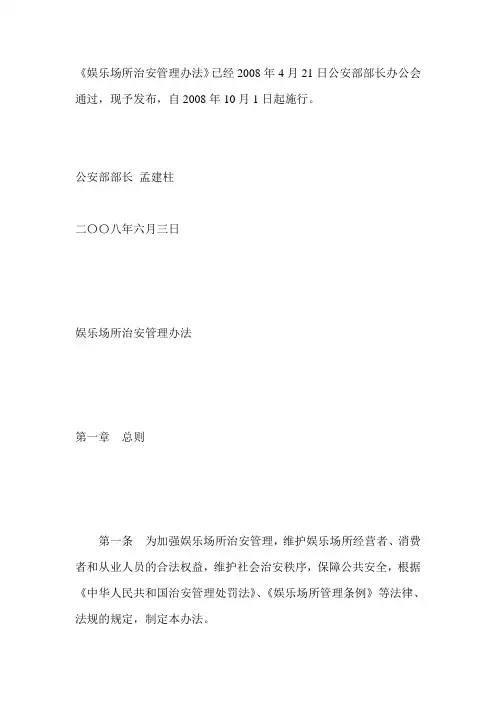 《娱乐场所治安管理办法》已经 2008 年 4 月 21 日公安部部长办公会通过，现予发布，自 2008 年 10 月 1 日起施行。

公安部部长 孟建柱

二〇〇八年六月三日

娱乐场所治安管理办法

第一章　总则

第一条　为加强娱乐场所治安管理，维护娱乐场所经营者、消费者和从业人员的合法权益，维护社会治安秩序，保障公共安全，根据《中华人民共和国治安管理处罚法》、《娱乐场所管理条例》等法律、法规的规定，制定本办法。